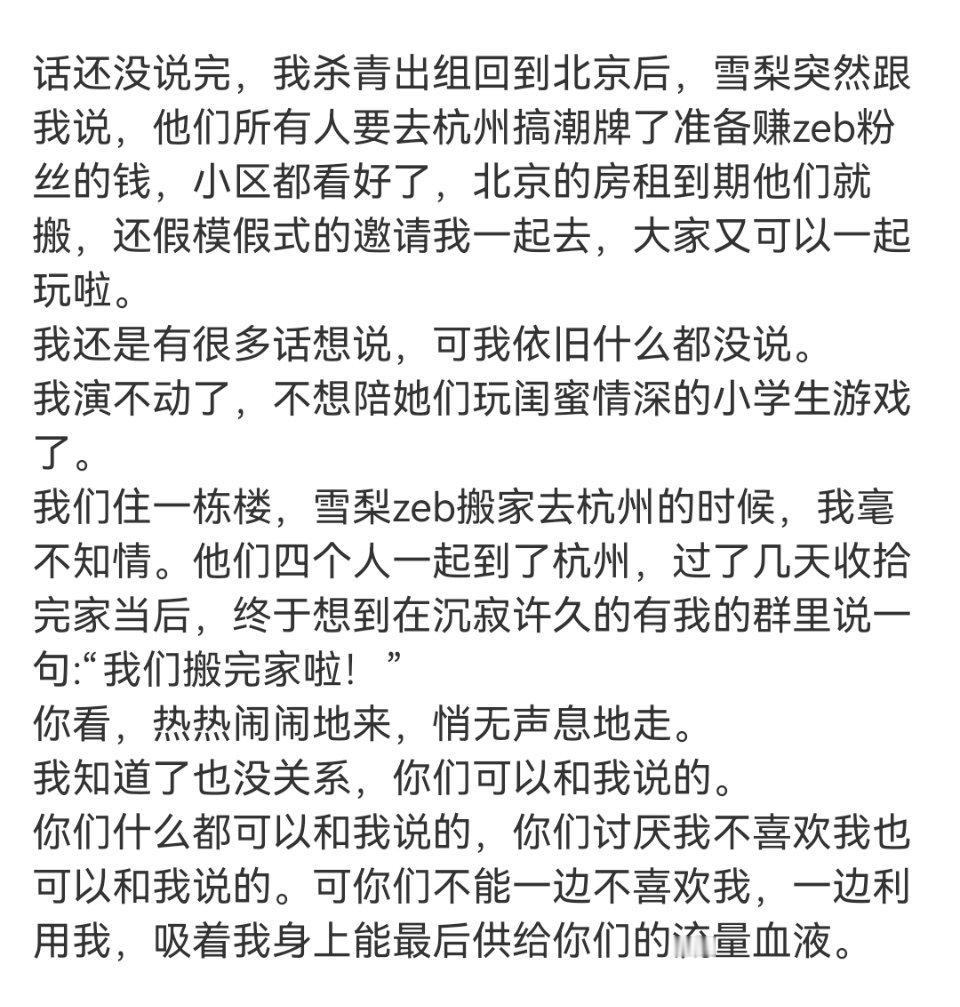 话还没说完，我杀青出组回到北京后，雪梨突然跟我说，他们所有人要去杭州搞潮牌了准备赚zeb粉丝的钱，小区都看好了，北京的房租到期他们就搬，还假模假式的邀请我一起去，大家又可以一起玩啦。
我还是有很多话想说，可我依旧什么都没说。
我演不动了，不想陪她们玩闺蜜情深的小学生游戏了。
我们住一栋楼，雪梨zeb搬家去杭州的时候，我毫不知情。他们四个人一起到了杭州，过了几天收拾完家当后，终于想到在沉寂许久的有我的群里说一句:“我们搬完家啦！”
你看，热热闹闹地来，悄无声息地走。
我知道了也没关系，你们可以和我说的。
你们什么都可以和我说的，你们讨厌我不喜欢我也可以和我说的。可你们不能一边不喜欢我，一边利用我，吸着我身上能最后供给你们的流量血液。